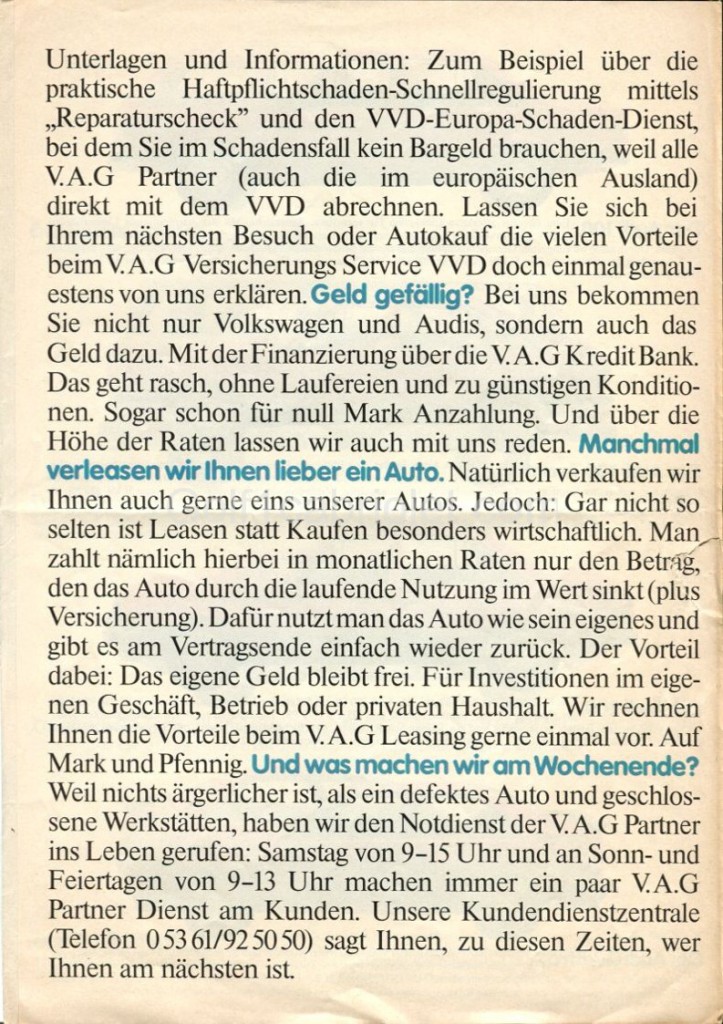 Unterlagen und Informationen: Zum Beispiel über die praktische Haftpflichtschaden-Schnellregulierung mittels „Reparaturscheck" und den VVD-Europa-Schaden-Dienst, bei dem Sie im Schadensfall kein Bargeld brauchen, weil alle V.A.G Partner (auch die im europäischen Ausland) direkt mit dem VVD abrechnen. Lassen Sie sich bei Ihrem nächsten Besuch oder Autokauf die vielen Vorteile beim V.A.G Versicherungs Service VVD doch einmal genauestens von uns erklären. Geld gefällig? Bei uns bekommen Sie nicht nur Volkswagen und Audis, sondern auch das Geld dazu. Mit der Finanzierung über die V.A.G Kredit Bank. Das geht rasch, ohne Laufereien und zu günstigen Konditionen. Sogar schon für null Mark Anzahlung. Und über die Höhe der Raten lassen wir auch mit uns reden. Manchmal verleasen wir Ihnen lieber ein Auto. Natürlich verkaufen wir Ihnen auch gerne eins unserer Autos. Jedoch: Gar nicht so selten ist Leasen statt Kaufen besonders wirtschaftlich. Man zahlt nämlich hierbei in monatlichen Raten nur den Betrag, den das Auto durch die laufende Nutzung im Wert sinkt (plus Versicherung). Dafür nutzt man das Auto wie sein eigenes und gibt es am Vertragsende einfach wieder zurück. Der Vorteil dabei: Das eigene Geld bleibt frei. Für Investitionen im eigenen Geschäft, Betrieb oder privaten Haushalt. Wir rechnen Ihnen die Vorteile beim V.A.G Leasing gerne einmal vor. Auf Mark und Pfennig. Und was machen wir am Wochenende? Weil nichts ärgerlicher ist, als ein defektes Auto und geschlossene Werkstätten, haben wir den Notdienst der V.A.G Partner ins Leben gerufen: Samstag von 9–15 Uhr und an Sonn- und Feiertagen von 9–13 Uhr machen immer ein paar V.A.G Partner Dienst am Kunden. Unsere Kundendienstzentrale (Telefon 0 53 61/92 50 50) sagt Ihnen, zu diesen Zeiten, wer Ihnen am nächsten ist.